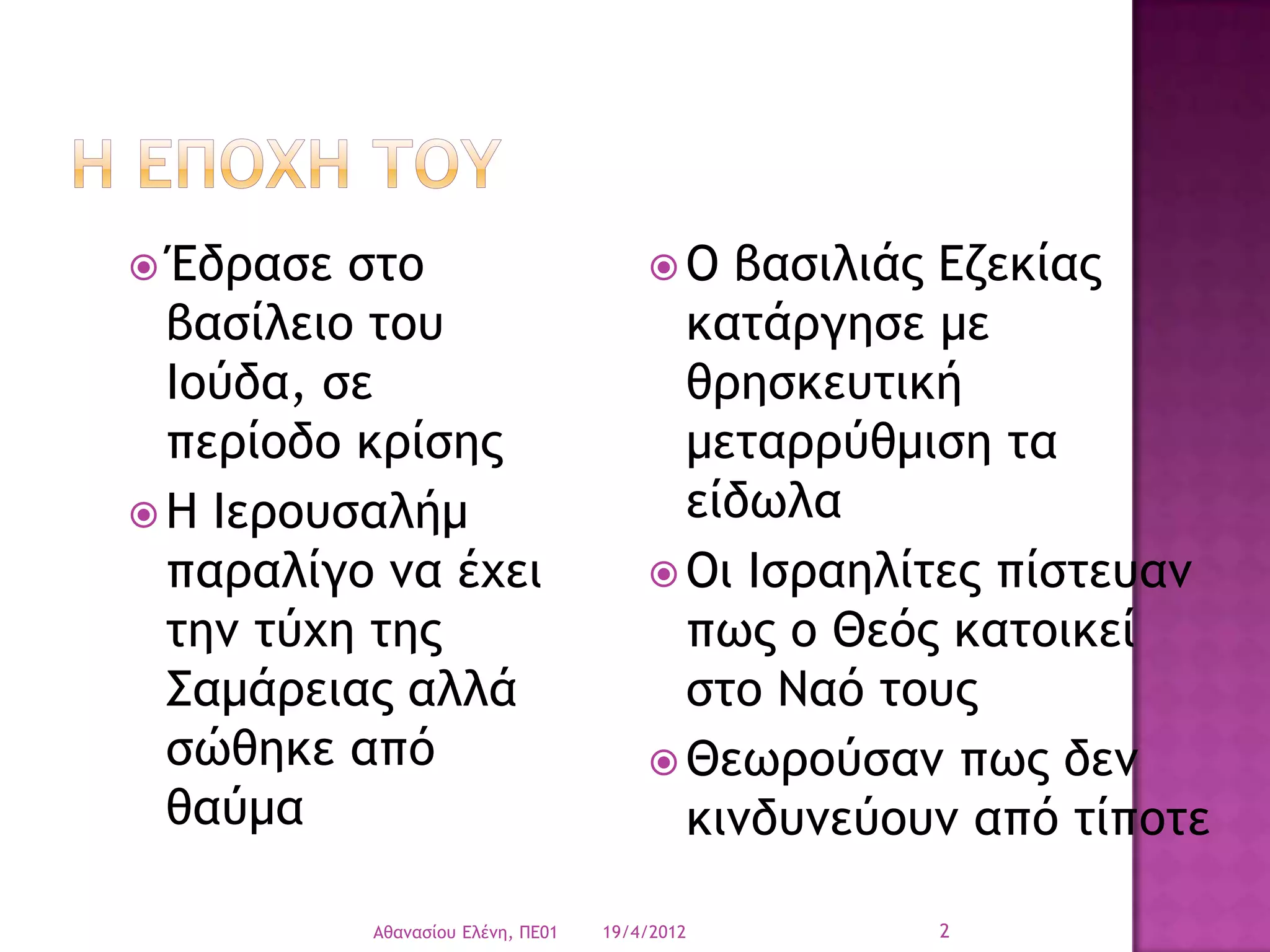 Η ΕΠΟΧΗ ΤΟΥ

Έδρασε στο βασίλειο του Ιούδα, σε περίοδο κρίσης

Η Ιερουσαλήμ παραλίγο να έχει την τύχη της Σαμάρειας αλλά σώθηκε από θαύμα

Ο βασιλιάς Εζεκίας κατάργησε με θρησκευτική μεταρρύθμιση τα είδωλα

Οι Ισραηλίτες πίστευαν πως ο Θεός κατοικεί στο Ναό τους

Θεωρούσαν πως δεν κινδυνεύουν από τίποτε

Αθανασίου Ελένη, ΠΕ01 19/4/2012 2